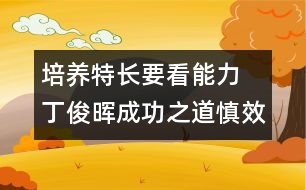 培养特长要看能力
丁俊晖成功之道慎效